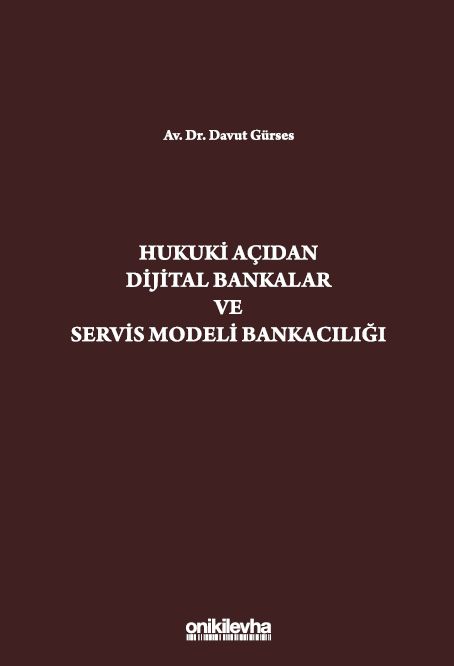 Av. Dr. Davut Gürses

HUKUKİ AÇIDAN
DİJİTAL BANKALAR
VE
SERVİS MODELİ BANKACILIĞI

onikilevha